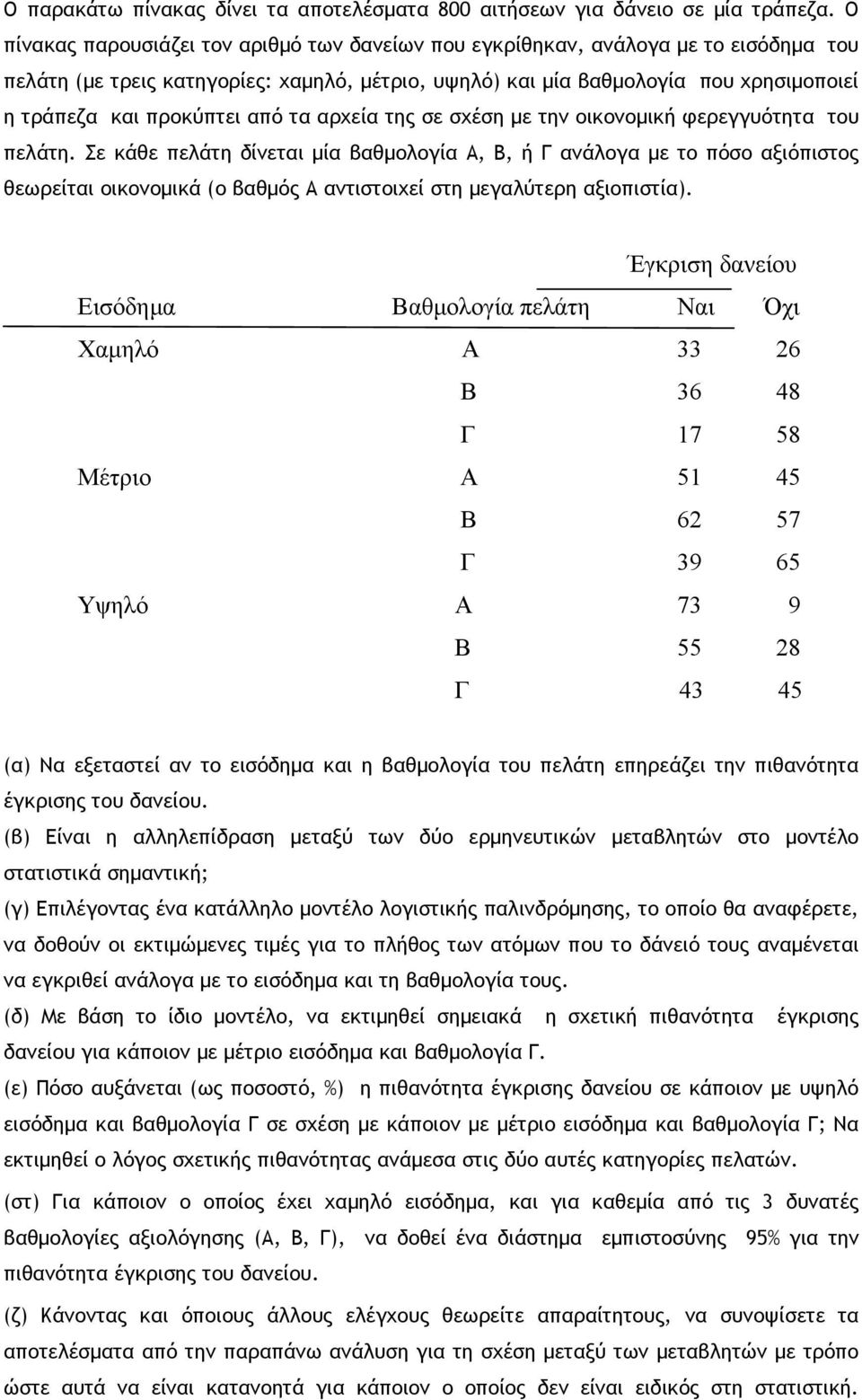 Ο παρακάτω πίνακας δίνει τα αποτελέσματα 800 αιτήσεων για δάνειο σε μία τράπεζα. Ο πίνακας παρουσιάζει τον αριθμό των δανείων που εγκρίθηκαν, ανάλογα με το εισόδημα του πελάτη (με τρεις κατηγορίες: χαμηλό, μέτριο, υψηλό) και μία βαθμολογία που χρησιμοποιεί η τράπεζα και προκύπτει από τα αρχεία της σε σχέση με την οικονομική φερεγγυότητα του πελάτη. Σε κάθε πελάτη δίνεται μία βαθμολογία Α, Β, ή Γ ανάλογα με το πόσο αξιόπιστος θεωρείται οικονομικά (ο βαθμός Α αντιστοιχεί στη μεγαλύτερη αξιοπιστία).

| | | Έγκριση δανείου | |
|---|---|---|---|
| Εισόδημα | Βαθμολογία πελάτη | Ναι | Όχι |
| Χαμηλό | Α | 33 | 26 |
| | Β | 36 | 48 |
| | Γ | 17 | 58 |
| Μέτριο | Α | 51 | 45 |
| | Β | 62 | 57 |
| | Γ | 39 | 65 |
| Υψηλό | Α | 73 | 9 |
| | Β | 55 | 28 |
| | Γ | 43 | 45 |

(α) Να εξεταστεί αν το εισόδημα και η βαθμολογία του πελάτη επηρεάζει την πιθανότητα έγκρισης του δανείου.

(β) Είναι η αλληλεπίδραση μεταξύ των δύο ερμηνευτικών μεταβλητών στο μοντέλο στατιστικά σημαντική;

(γ) Επιλέγοντας ένα κατάλληλο μοντέλο λογιστικής παλινδρόμησης, το οποίο θα αναφέρετε, να δοθούν οι εκτιμώμενες τιμές για το πλήθος των ατόμων που το δάνειό τους αναμένεται να εγκριθεί ανάλογα με το εισόδημα και τη βαθμολογία τους.

(δ) Με βάση το ίδιο μοντέλο, να εκτιμηθεί σημειακά η σχετική πιθανότητα έγκρισης δανείου για κάποιον με μέτριο εισόδημα και βαθμολογία Γ.

(ε) Πόσο αυξάνεται (ως ποσοστό, %) η πιθανότητα έγκρισης δανείου σε κάποιον με υψηλό εισόδημα και βαθμολογία Γ σε σχέση με κάποιον με μέτριο εισόδημα και βαθμολογία Γ; Να εκτιμηθεί ο λόγος σχετικής πιθανότητας ανάμεσα στις δύο αυτές κατηγορίες πελατών.

(στ) Για κάποιον ο οποίος έχει χαμηλό εισόδημα, και για καθεμία από τις 3 δυνατές βαθμολογίες αξιολόγησης (Α, Β, Γ), να δοθεί ένα διάστημα εμπιστοσύνης 95% για την πιθανότητα έγκρισης του δανείου.

(ζ) Κάνοντας και όποιους άλλους ελέγχους θεωρείτε απαραίτητους, να συνοψίσετε τα αποτελέσματα από την παραπάνω ανάλυση για τη σχέση μεταξύ των μεταβλητών με τρόπο ώστε αυτά να είναι κατανοητά για κάποιον ο οποίος δεν είναι ειδικός στη στατιστική.